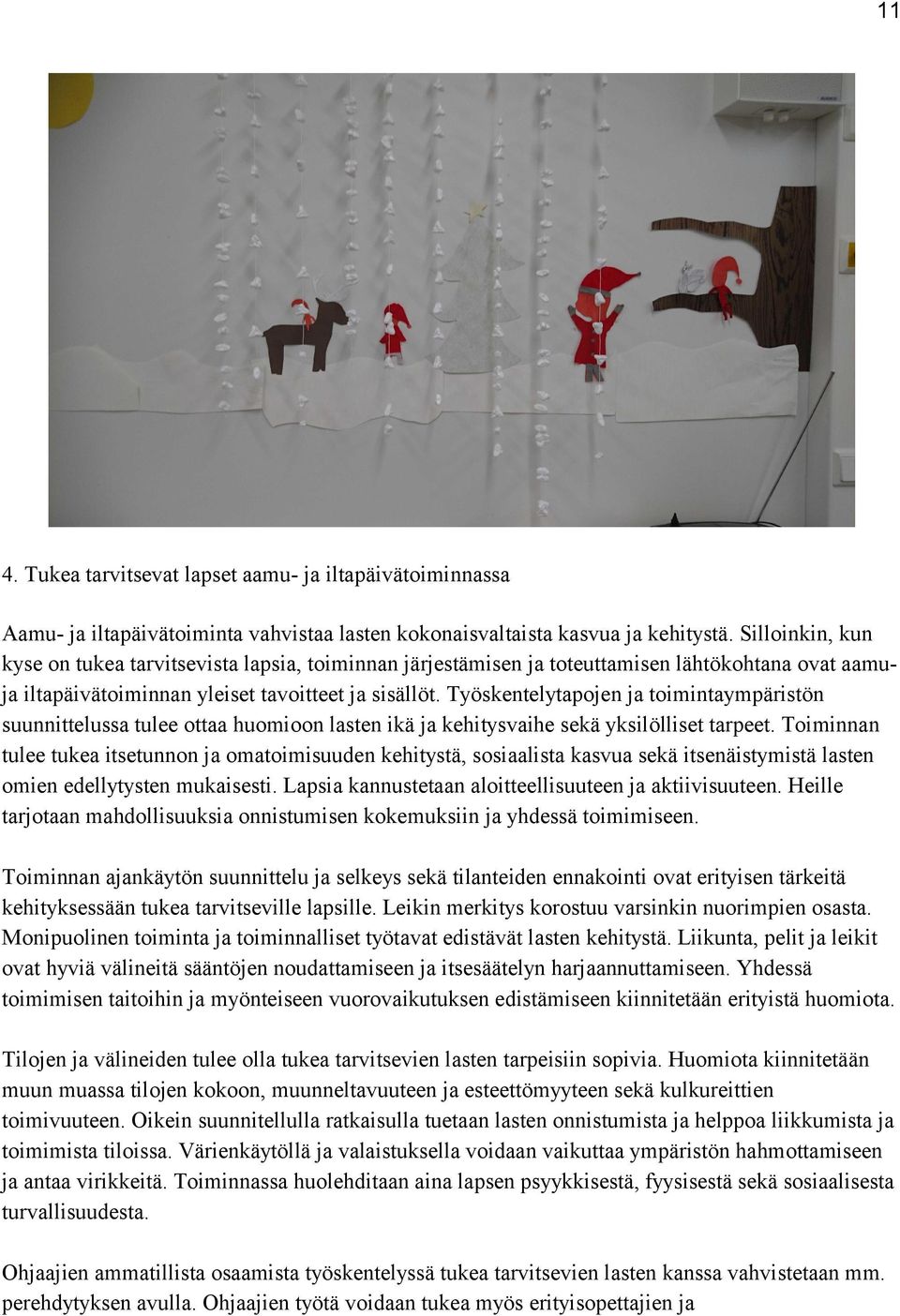 11

4. Tukea tarvitsevat lapset aamu- ja iltapäivätoiminnassa

Aamu- ja iltapäivätoiminta vahvistaa lasten kokonaisvaltaista kasvua ja kehitystä. Silloinkin, kun kyse on tukea tarvitsevista lapsia, toiminnan järjestämisen ja toteuttamisen lähtökohtana ovat aamu- ja iltapäivätoiminnan yleiset tavoitteet ja sisällöt. Työskentelytapojen ja toimintaympäristön suunnittelussa tulee ottaa huomioon lasten ikä ja kehitysvaihe sekä yksilölliset tarpeet. Toiminnan tulee tukea itsetunnon ja omatoimisuuden kehitystä, sosiaalista kasvua sekä itsenäistymistä lasten omien edellytysten mukaisesti. Lapsia kannustetaan aloitteellisuuteen ja aktiivisuuteen. Heille tarjotaan mahdollisuuksia onnistumisen kokemuksiin ja yhdessä toimimiseen.

Toiminnan ajankäytön suunnittelu ja selkeys sekä tilanteiden ennakointi ovat erityisen tärkeitä kehityksessään tukea tarvitseville lapsille. Leikin merkitys korostuu varsinkin nuorimpien osasta. Monipuolinen toiminta ja toiminnalliset työtavat edistävät lasten kehitystä. Liikunta, pelit ja leikit ovat hyviä välineitä sääntöjen noudattamiseen ja itsesäätelyn harjaannuttamiseen. Yhdessä toimimisen taitoihin ja myönteiseen vuorovaikutuksen edistämiseen kiinnitetään erityistä huomiota.

Tilojen ja välineiden tulee olla tukea tarvitsevien lasten tarpeisiin sopivia. Huomiota kiinnitetään muun muassa tilojen kokoon, muunneltavuuteen ja esteettömyyteen sekä kulkureittien toimivuuteen. Oikein suunnitellulla ratkaisulla tuetaan lasten onnistumista ja helppoa liikkumista ja toimimista tiloissa. Värienkäytöllä ja valaistuksella voidaan vaikuttaa ympäristön hahmottamiseen ja antaa virikkeitä. Toiminnassa huolehditaan aina lapsen psyykkisestä, fyysisestä sekä sosiaalisesta turvallisuudesta.

Ohjaajien ammatillista osaamista työskentelyssä tukea tarvitsevien lasten kanssa vahvistetaan mm. perehdytyksen avulla. Ohjaajien työtä voidaan tukea myös erityisopettajien ja